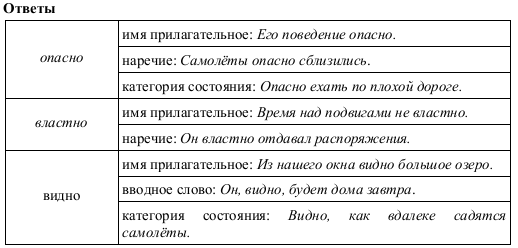 Ответы

| | |
|---|---|
| опасно | имя прилагательное: Его поведение опасно. |
| | наречие: Самолёты опасно сблизились. |
| | категория состояния: Опасно ехать по плохой дороге. |
| властно | имя прилагательное: Время над подвигами не властно. |
| | наречие: Он властно отдавал распоряжения. |
| видно | имя прилагательное: Из нашего окна видно большое озеро. |
| | вводное слово: Он, видно, будет дома завтра. |
| | категория состояния: Видно, как вдалеке садятся самолёты. |